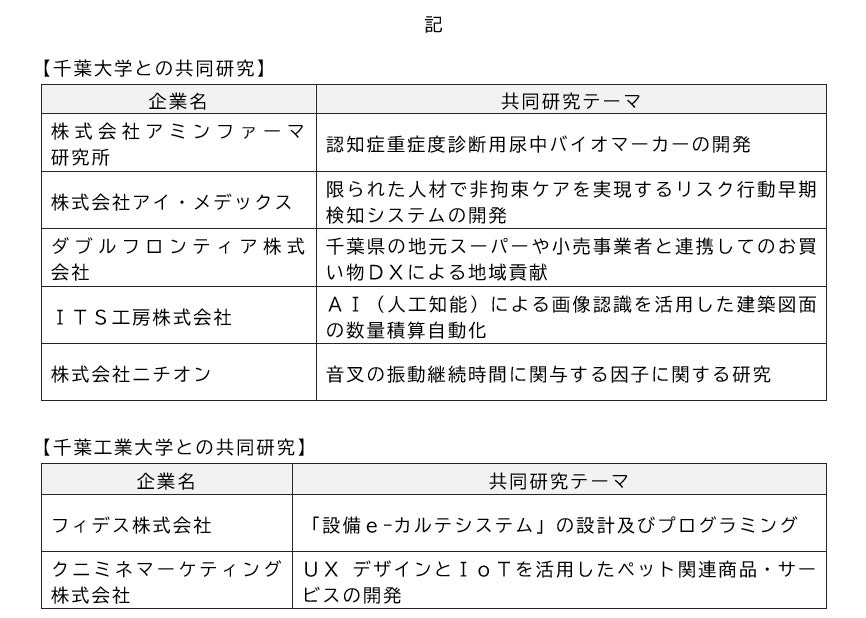 記

【千葉大学との共同研究】

| 企業名 | 共同研究テーマ |
|---|---|
| 株式会社アミンファーマ研究所 | 認知症重症度診断用尿中バイオマーカーの開発 |
| 株式会社アイ・メデックス | 限られた人材で非拘束ケアを実現するリスク行動早期検知システムの開発 |
| ダブルフロンティア株式会社 | 千葉県の地元スーパーや小売事業者と連携してのお買い物ＤＸによる地域貢献 |
| ＩＴＳ工房株式会社 | ＡＩ（人工知能）による画像認識を活用した建築図面の数量積算自動化 |
| 株式会社ニチオン | 音叉の振動継続時間に関与する因子に関する研究 |

【千葉工業大学との共同研究】

| 企業名 | 共同研究テーマ |
|---|---|
| フィデス株式会社 | 「設備ｅ-カルテシステム」の設計及びプログラミング |
| クニミネマーケティング株式会社 | ＵＸ デザインとＩｏＴを活用したペット関連商品・サービスの開発 |